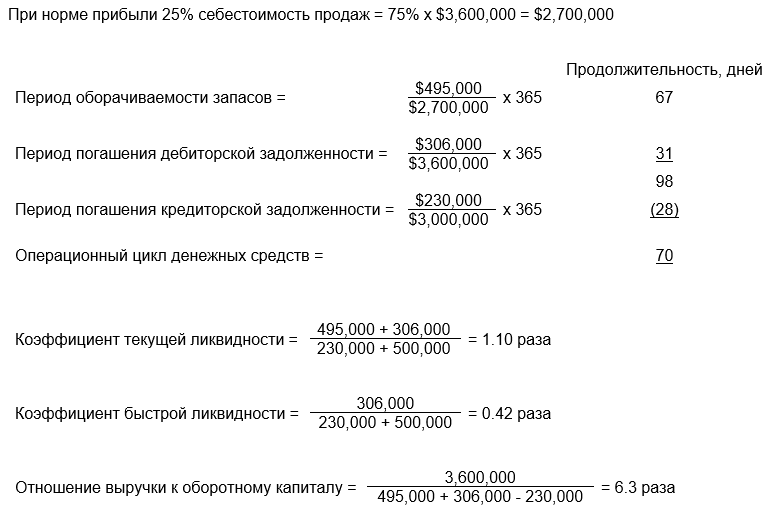 При норме прибыли 25% себестоимость продаж = 75% x \$3,600,000 = \$2,700,000

Продолжительность, дней

Период оборачиваемости запасов = $\frac{\$495,000}{\$2,700,000}$ x 365 67

Период погашения дебиторской задолженности = $\frac{\$306,000}{\$3,600,000}$ x 365 31

98

Период погашения кредиторской задолженности = $\frac{\$230,000}{\$3,000,000}$ x 365 (28)

Операционный цикл денежных средств = 70

Коэффициент текущей ликвидности = $\frac{495,000 + 306,000}{230,000 + 500,000}$ = 1.10 раза

Коэффициент быстрой ликвидности = $\frac{306,000}{230,000 + 500,000}$ = 0.42 раза

Отношение выручки к оборотному капиталу = $\frac{3,600,000}{495,000 + 306,000 - 230,000}$ = 6.3 раза